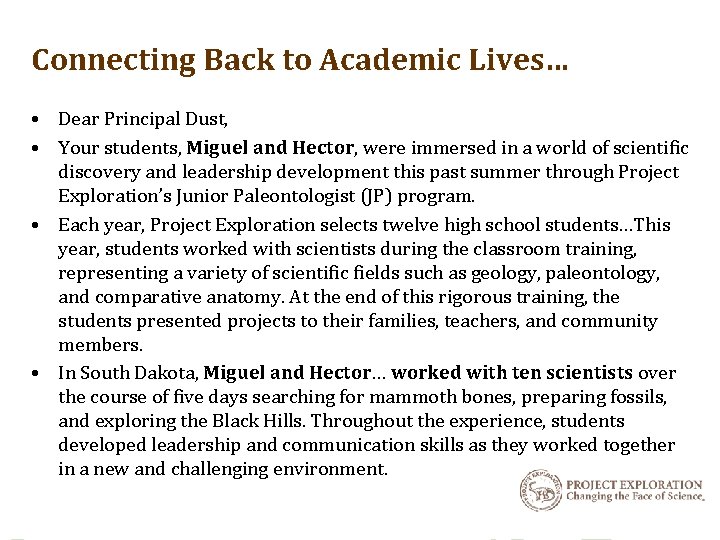 Connecting Back to Academic Lives…

• Dear Principal Dust,

• Your students, Miguel and Hector, were immersed in a world of scientific discovery and leadership development this past summer through Project Exploration's Junior Paleontologist (JP) program.

• Each year, Project Exploration selects twelve high school students…This year, students worked with scientists during the classroom training, representing a variety of scientific fields such as geology, paleontology, and comparative anatomy. At the end of this rigorous training, the students presented projects to their families, teachers, and community members.

• In South Dakota, Miguel and Hector… worked with ten scientists over the course of five days searching for mammoth bones, preparing fossils, and exploring the Black Hills. Throughout the experience, students developed leadership and communication skills as they worked together in a new and challenging environment.

PROJECT EXPLORATION
Changing the Face of Science.